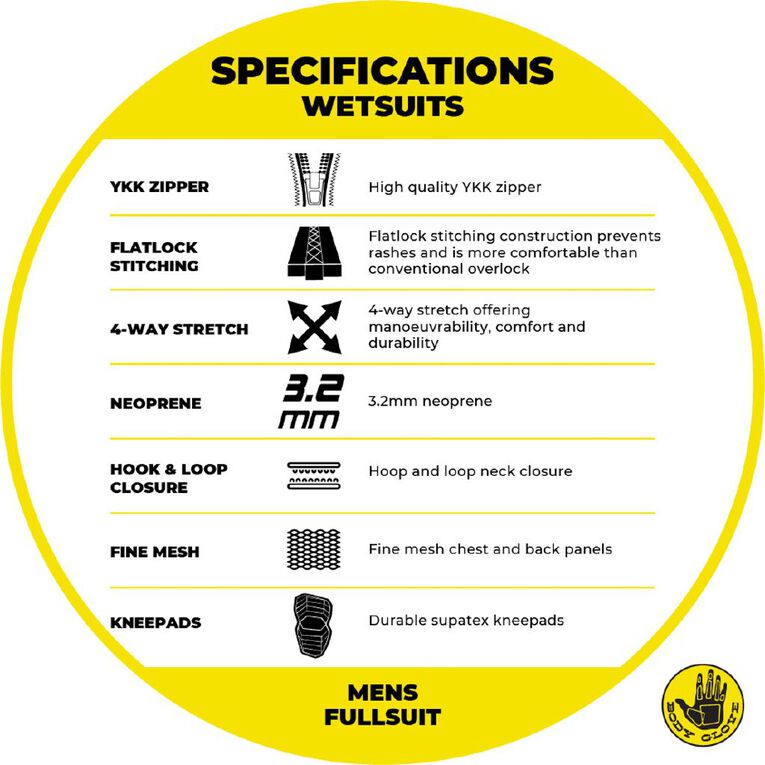 SPECIFICATIONS
WETSUITS

| | | |
|---|---|---|
| YKK ZIPPER | | High quality YKK zipper |
| FLATLOCK STITCHING | | Flatlock stitching construction prevents rashes and is more comfortable than conventional overlock |
| 4-WAY STRETCH | | 4-way stretch offering manoeuvrability, comfort and durability |
| NEOPRENE | 3.2 mm | 3.2mm neoprene |
| HOOK & LOOP CLOSURE | | Hoop and loop neck closure |
| FINE MESH | | Fine mesh chest and back panels |
| KNEEPADS | | Durable supatex kneepads |

MENS
FULLSUIT

BODY GLOVE